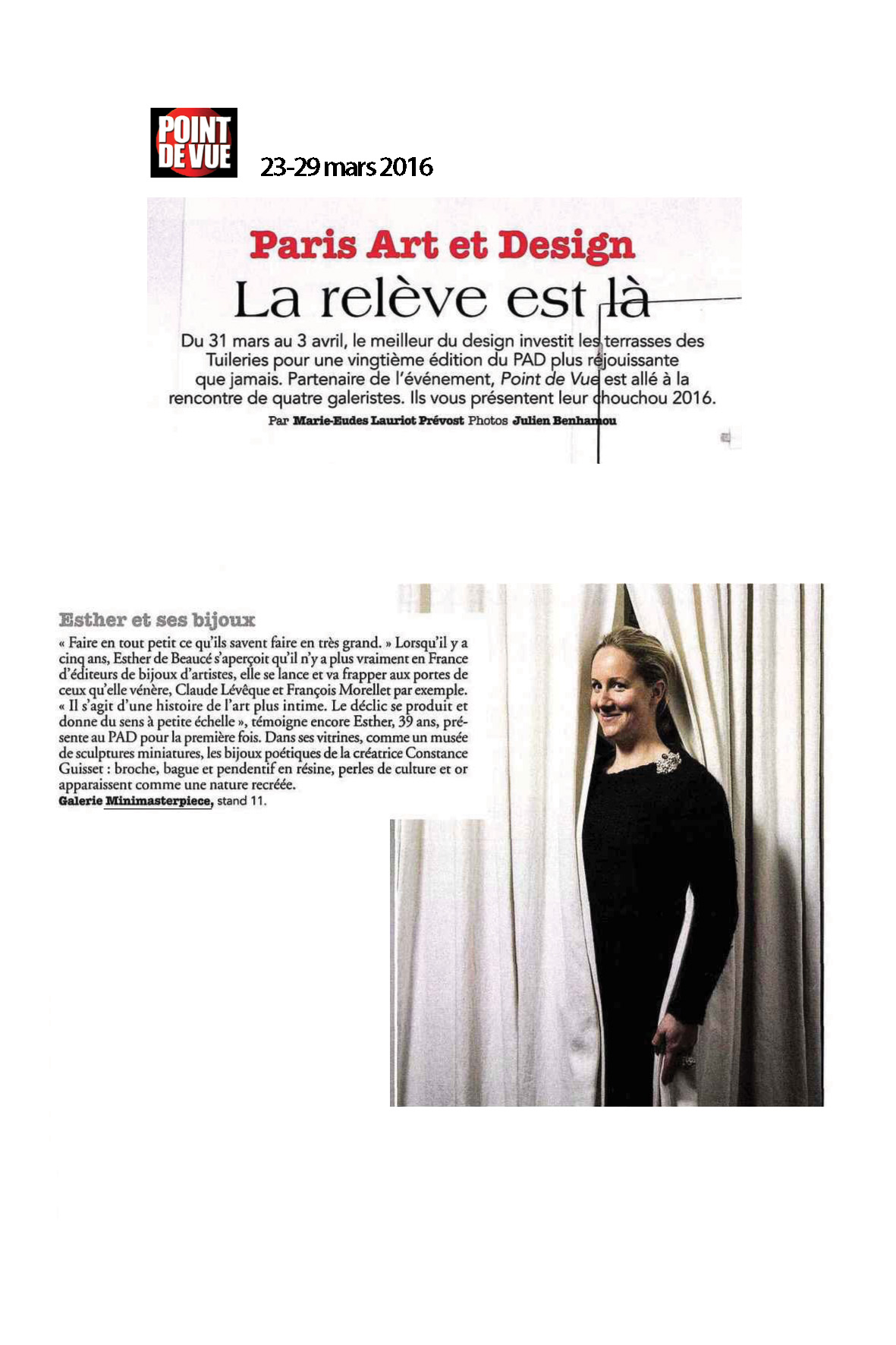 POINT DE VUE

23-29 mars 2016

Paris Art et Design

La relève est là

Du 31 mars au 3 avril, le meilleur du design investit les terrasses des Tuileries pour une vingtième édition du PAD plus réjouissante que jamais. Partenaire de l'événement, Point de Vue est allé à la rencontre de quatre galeristes. Ils vous présentent leur chouchou 2016.

Par Marie-Eudes Lauriot Prévost Photos Julien Benhamou

Esther et ses bijoux

« Faire en tout petit ce qu'ils savent faire en très grand. » Lorsqu'il y a cinq ans, Esther de Beaucé s'aperçoit qu'il n'y a plus vraiment en France d'éditeurs de bijoux d'artistes, elle se lance et va frapper aux portes de ceux qu'elle vénère, Claude Lévêque et François Morellet par exemple. « Il s'agit d'une histoire de l'art plus intime. Le déclic se produit et donne du sens à petite échelle », témoigne encore Esther, 39 ans, présente au PAD pour la première fois. Dans ses vitrines, comme un musée de sculptures miniatures, les bijoux poétiques de la créatrice Constance Guisset : broche, bague et pendentif en résine, perles de culture et or apparaissent comme une nature recréée.

Galerie Minimasterpiece, stand 11.